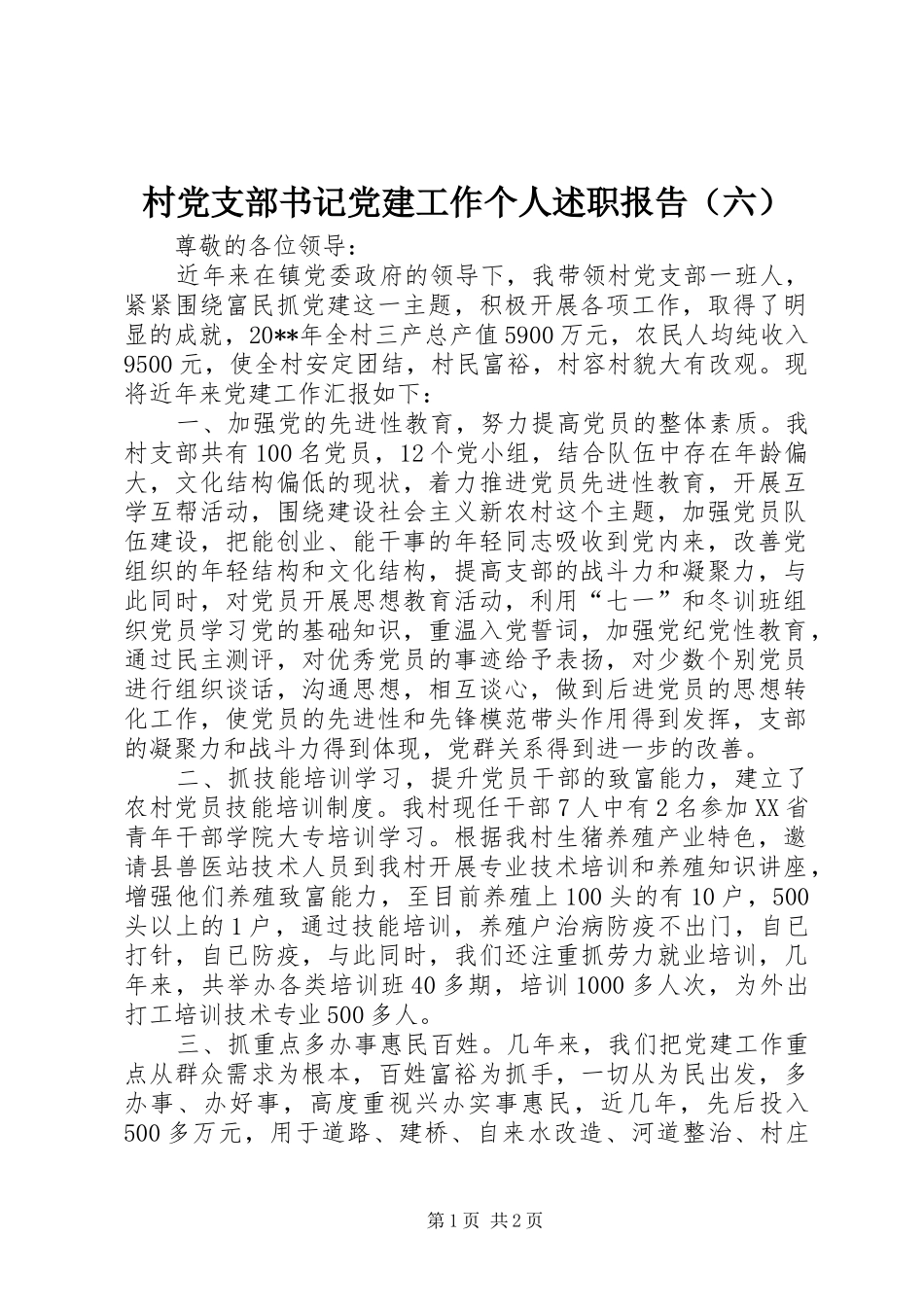 村党支部书记党建工作个人述职报告（六）

尊敬的各位领导：

近年来在镇党委政府的领导下，我带领村党支部一班人，紧紧围绕富民抓党建这一主题，积极开展各项工作，取得了明显的成就，20**年全村三产总产值5900万元，农民人均纯收入9500元，使全村安定团结，村民富裕，村容村貌大有改观。现将近年来党建工作汇报如下：

一、加强党的先进性教育，努力提高党员的整体素质。我村支部共有100名党员，12个党小组，结合队伍中存在年龄偏大，文化结构偏低的现状，着力推进党员先进性教育，开展互学互帮活动，围绕建设社会主义新农村这个主题，加强党员队伍建设，把能创业、能干事的年轻同志吸收到党内来，改善党组织的年轻结构和文化结构，提高支部的战斗力和凝聚力，与此同时，对党员开展思想教育活动，利用“七一”和冬训班组织党员学习党的基础知识，重温入党誓词，加强党纪党性教育，通过民主测评，对优秀党员的事迹给予表扬，对少数个别党员进行组织谈话，沟通思想，相互谈心，做到后进党员的思想转化工作，使党员的先进性和先锋模范带头作用得到发挥，支部的凝聚力和战斗力得到体现，党群关系得到进一步的改善。

二、抓技能培训学习，提升党员干部的致富能力，建立了农村党员技能培训制度。我村现任干部7人中有2名参加XX省青年干部学院大专培训学习。根据我村生猪养殖产业特色，邀请县兽医站技术人员到我村开展专业技术培训和养殖知识讲座，增强他们养殖致富能力，至目前养殖上100头的有10户，500头以上的1户，通过技能培训，养殖户治病防疫不出门，自已打针，自已防疫，与此同时，我们还注重抓劳力就业培训，几年来，共举办各类培训班40多期，培训1000多人次，为外出打工培训技术专业500多人。

三、抓重点多办事惠民百姓。几年来，我们把党建工作重点从群众需求为根本，百姓富裕为抓手，一切从为民出发，多办事、办好事，高度重视兴办实事惠民，近几年，先后投入500多万元，用于道路、建桥、自来水改造、河道整治、村庄

第1页 共2页